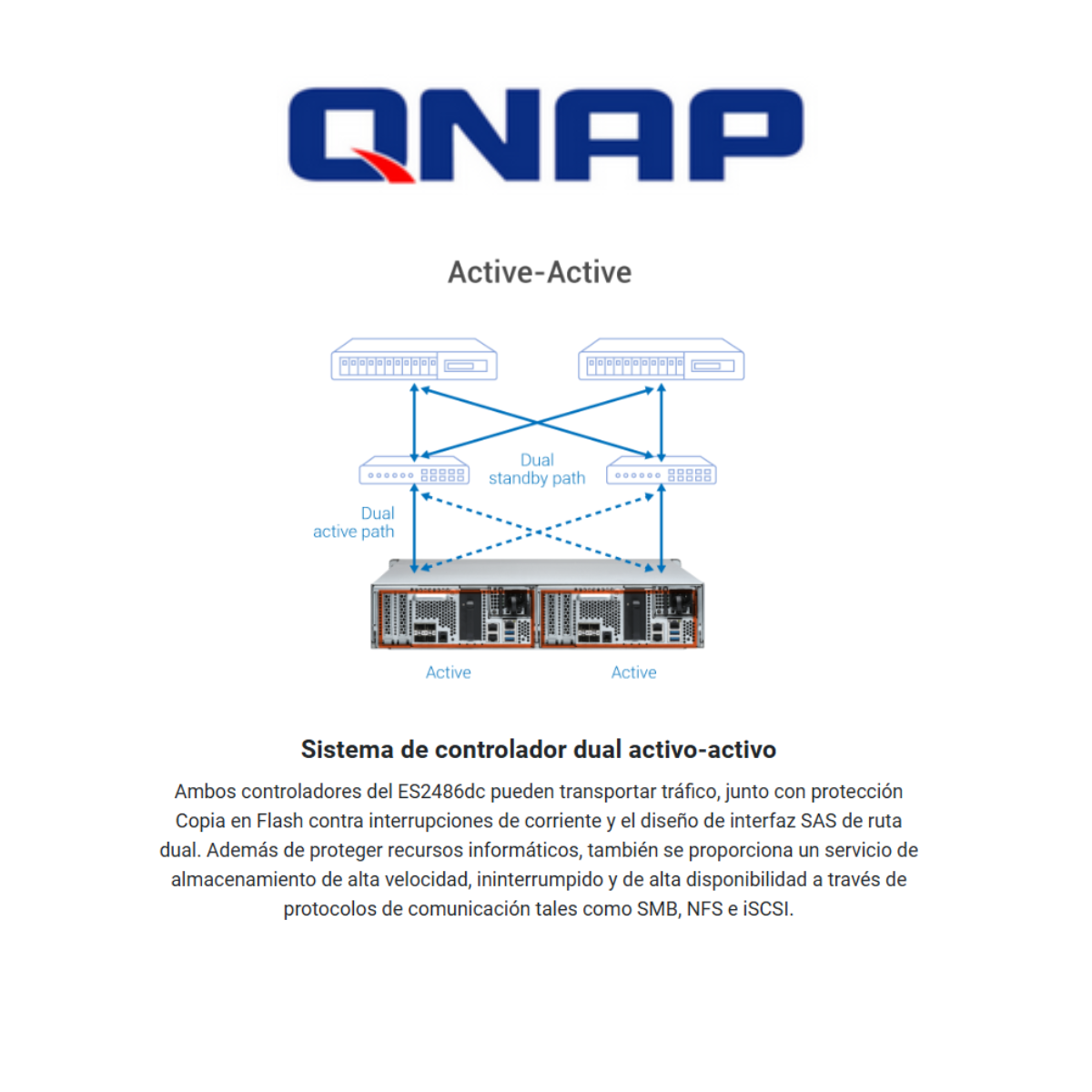 QNAP

Active-Active

Dual
standby path

Dual
active path

Active

Active

Sistema de controlador dual activo-activo

Ambos controladores del ES2486dc pueden transportar tráfico, junto con protección Copia en Flash contra interrupciones de corriente y el diseño de interfaz SAS de ruta dual. Además de proteger recursos informáticos, también se proporciona un servicio de almacenamiento de alta velocidad, ininterrumpido y de alta disponibilidad a través de protocolos de comunicación tales como SMB, NFS e iSCSI.